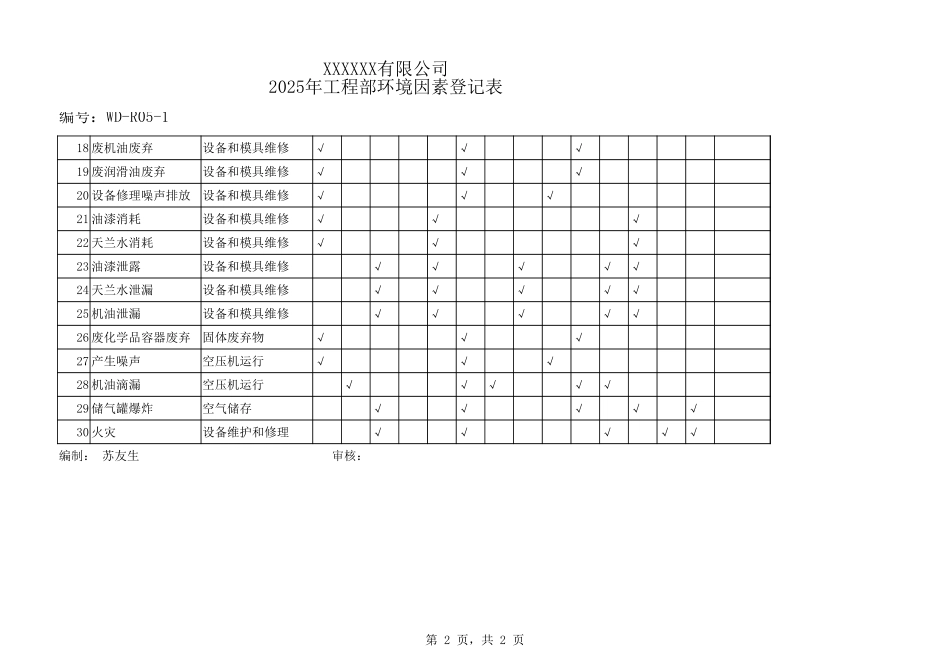 XXXXXX有限公司
2025年工程部环境因素登记表

编号：WD-R05-1

| 18 | 废机油废弃 | 设备和模具维修 | √ | | | | | √ | | | | √ | | | | | |
|---|---|---|---|---|---|---|---|---|---|---|---|---|---|---|---|---|---|
| 19 | 废润滑油废弃 | 设备和模具维修 | √ | | | | | √ | | | | √ | | | | | |
| 20 | 设备修理噪声排放 | 设备和模具维修 | √ | | | | | √ | | | √ | | | | | | |
| 21 | 油漆消耗 | 设备和模具维修 | √ | | | | √ | | | | | | | √ | | | |
| 22 | 天兰水消耗 | 设备和模具维修 | √ | | | | √ | | | | | | | √ | | | |
| 23 | 油漆泄露 | 设备和模具维修 | | | √ | | √ | | | √ | | | √ | √ | | | |
| 24 | 天兰水泄漏 | 设备和模具维修 | | | √ | | √ | | | √ | | | √ | √ | | | |
| 25 | 机油泄漏 | 设备和模具维修 | | | √ | | √ | | | √ | | | √ | √ | | | |
| 26 | 废化学品容器废弃 | 固体废弃物 | √ | | | | | √ | | | | √ | | | | | |
| 27 | 产生噪声 | 空压机运行 | √ | | | | | √ | | | √ | | | | | | |
| 28 | 机油滴漏 | 空压机运行 | | √ | | | | √ | √ | | | √ | √ | | | | |
| 29 | 储气罐爆炸 | 空气储存 | | | √ | | | √ | | | | √ | | √ | | √ | |
| 30 | 火灾 | 设备维护和修理 | | | √ | | | √ | | | | | √ | | √ | √ | |

编制： 苏友生 审核：

第 2 页，共 2 页